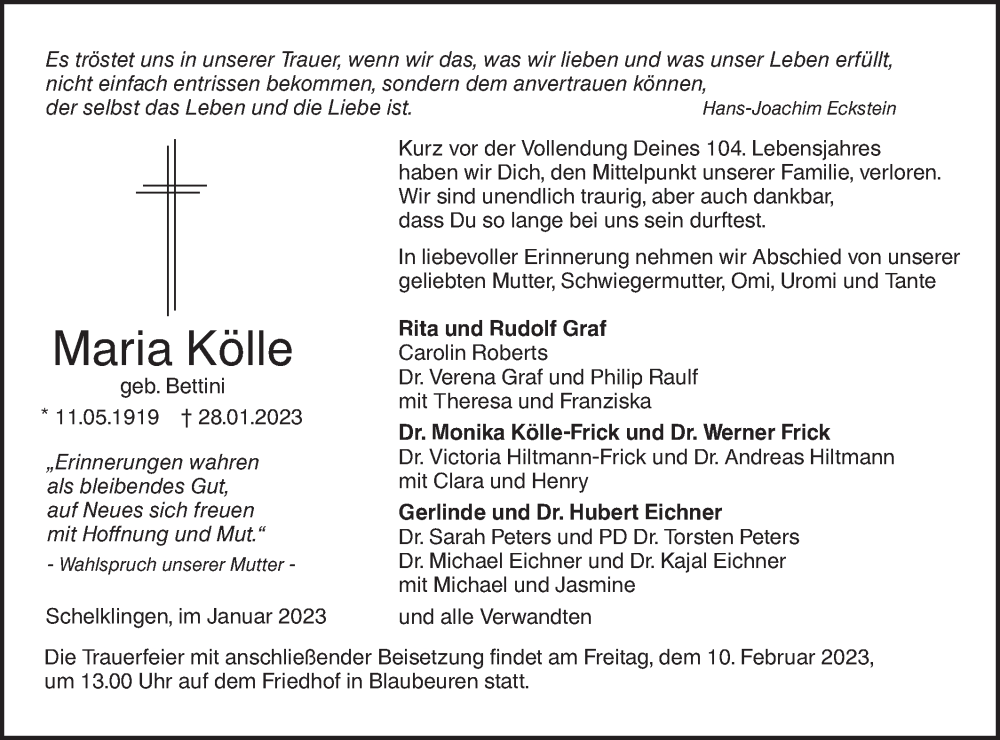 Es tröstet uns in unserer Trauer, wenn wir das, was wir lieben und was unser Leben erfüllt, nicht einfach entrissen bekommen, sondern dem anvertrauen können, der selbst das Leben und die Liebe ist.

Hans-Joachim Eckstein

Maria Kölle
geb. Bettini
* 11.05.1919 † 28.01.2023

„Erinnerungen wahren als bleibendes Gut, auf Neues sich freuen mit Hoffnung und Mut.“
- Wahlspruch unserer Mutter -

Schelklingen, im Januar 2023

Kurz vor der Vollendung Deines 104. Lebensjahres haben wir Dich, den Mittelpunkt unserer Familie, verloren. Wir sind unendlich traurig, aber auch dankbar, dass Du so lange bei uns sein durftest.

In liebevoller Erinnerung nehmen wir Abschied von unserer geliebten Mutter, Schwiegermutter, Omi, Uromi und Tante

Rita und Rudolf Graf
Carolin Roberts
Dr. Verena Graf und Philip Raulf
mit Theresa und Franziska

Dr. Monika Kölle-Frick und Dr. Werner Frick
Dr. Victoria Hiltmann-Frick und Dr. Andreas Hiltmann
mit Clara und Henry

Gerlinde und Dr. Hubert Eichner
Dr. Sarah Peters und PD Dr. Torsten Peters
Dr. Michael Eichner und Dr. Kajal Eichner
mit Michael und Jasmine

und alle Verwandten

Die Trauerfeier mit anschließender Beisetzung findet am Freitag, dem 10. Februar 2023, um 13.00 Uhr auf dem Friedhof in Blaubeuren statt.